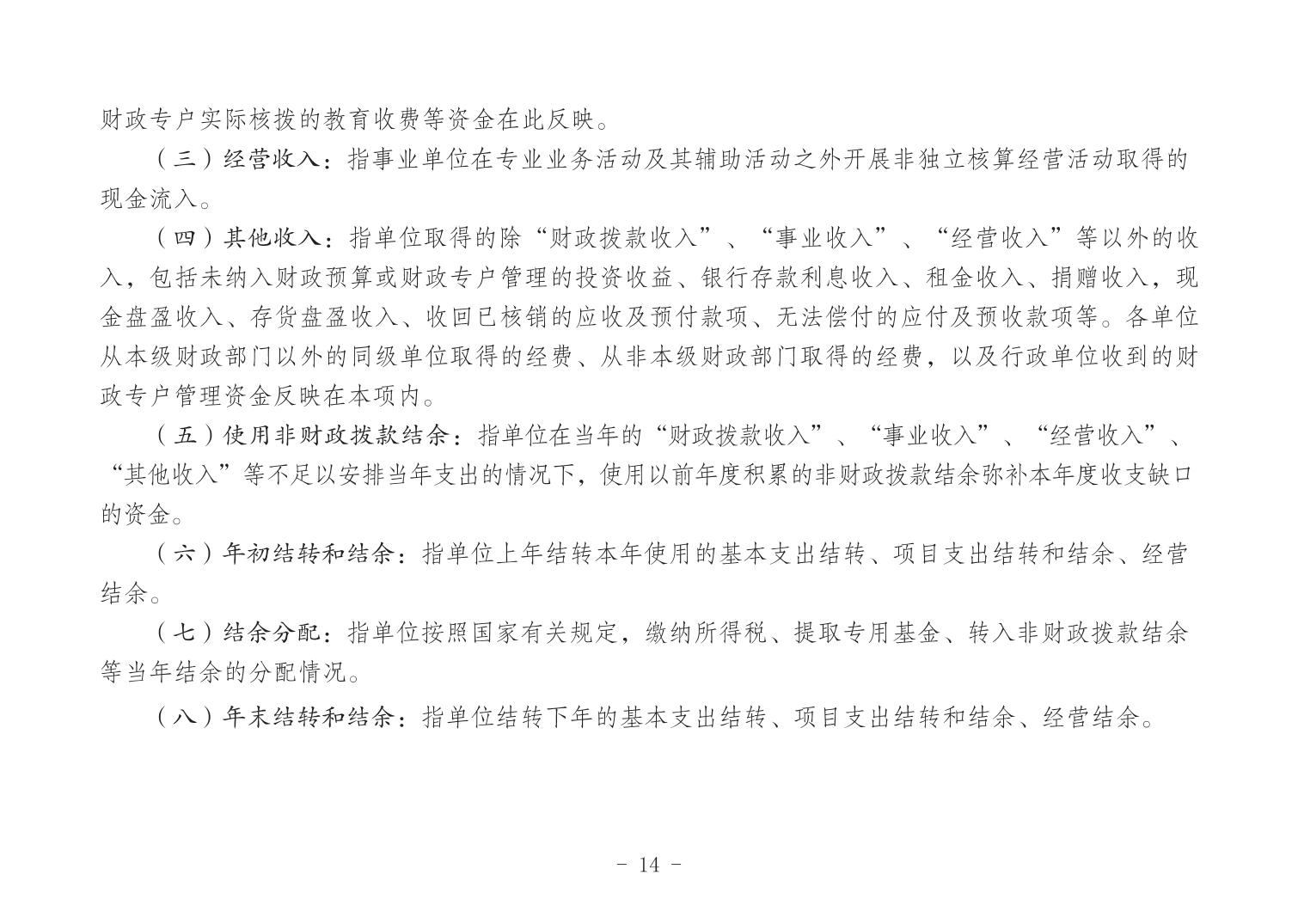 财政专户实际核拨的教育收费等资金在此反映。

（三）经营收入：指事业单位在专业业务活动及其辅助活动之外开展非独立核算经营活动取得的现金流入。

（四）其他收入：指单位取得的除“财政拨款收入”、“事业收入”、“经营收入”等以外的收入，包括未纳入财政预算或财政专户管理的投资收益、银行存款利息收入、租金收入、捐赠收入，现金盘盈收入、存货盘盈收入、收回已核销的应收及预付款项、无法偿付的应付及预收款项等。各单位从本级财政部门以外的同级单位取得的经费、从非本级财政部门取得的经费，以及行政单位收到的财政专户管理资金反映在本项内。

（五）使用非财政拨款结余：指单位在当年的“财政拨款收入”、“事业收入”、“经营收入”、“其他收入”等不足以安排当年支出的情况下，使用以前年度积累的非财政拨款结余弥补本年度收支缺口的资金。

（六）年初结转和结余：指单位上年结转本年使用的基本支出结转、项目支出结转和结余、经营结余。

（七）结余分配：指单位按照国家有关规定，缴纳所得税、提取专用基金、转入非财政拨款结余等当年结余的分配情况。

（八）年末结转和结余：指单位结转下年的基本支出结转、项目支出结转和结余、经营结余。

- 14 -